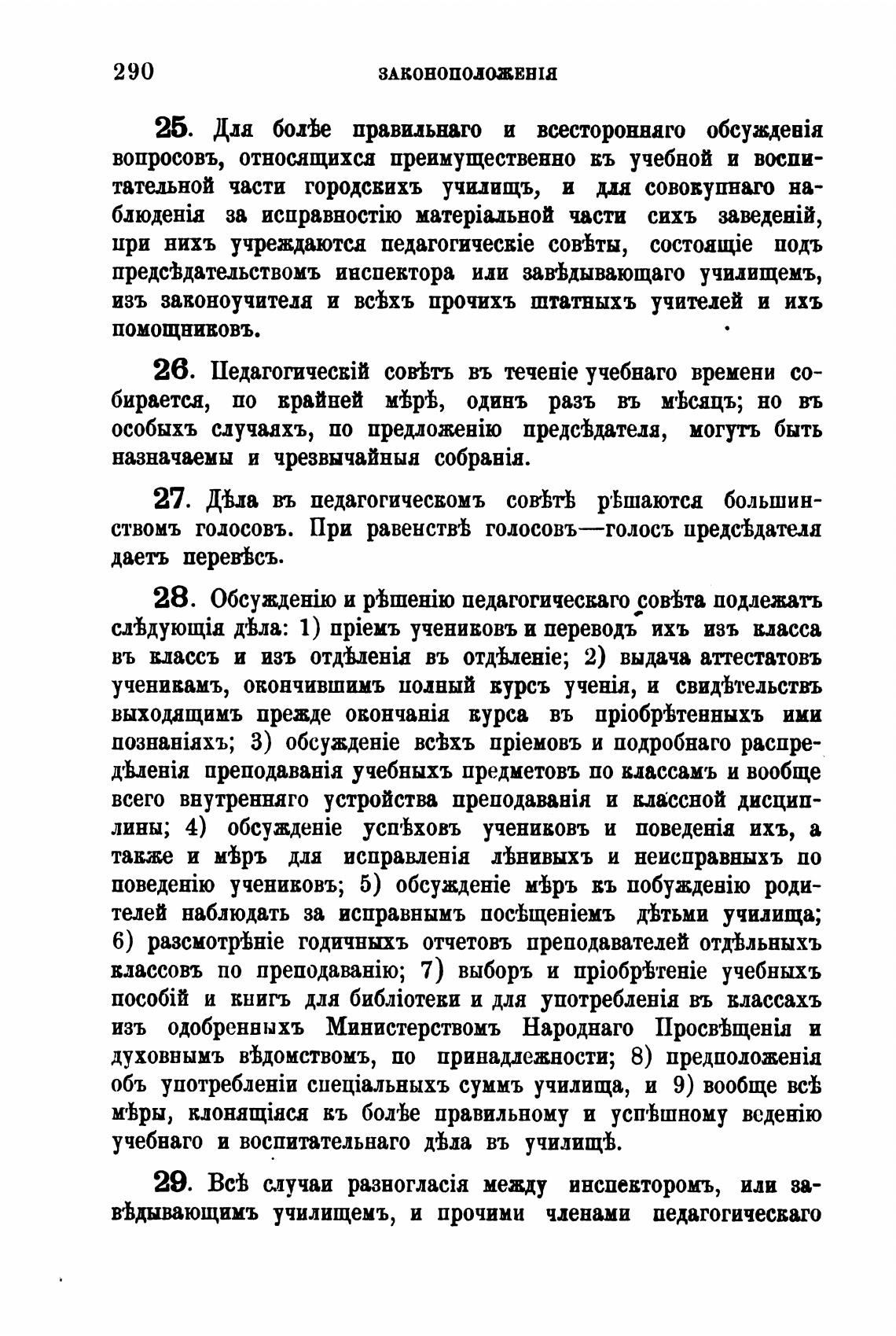 290 ЗАКОНОПОЛОЖЕНІЯ

25. Для болѣе правильнаго и всесторонняго обсужденія вопросовъ, относящихся преимущественно къ учебной и воспитательной части городскихъ училищъ, и для совокупнаго наблюденія за исправностію матеріальной части сихъ заведеній, при нихъ учреждаются педагогическіе совѣты, состоящіе подъ предсѣдательствомъ инспектора или завѣдывающаго училищемъ, изъ законоучителя и всѣхъ прочихъ штатныхъ учителей и ихъ помощниковъ.

26. Педагогическій совѣтъ въ теченіе учебнаго времени собирается, по крайней мѣрѣ, одинъ разъ въ мѣсяцъ; но въ особыхъ случаяхъ, по предложенію предсѣдателя, могутъ быть назначаемы и чрезвычайныя собранія.

27. Дѣла въ педагогическомъ совѣтѣ рѣшаются большинствомъ голосовъ. При равенствѣ голосовъ—голосъ предсѣдателя даетъ перевѣсъ.

28. Обсужденію и рѣшенію педагогическаго совѣта подлежатъ слѣдующія дѣла: 1) пріемъ учениковъ и переводъ ихъ изъ класса въ классъ и изъ отдѣленія въ отдѣленіе; 2) выдача аттестатовъ ученикамъ, окончившимъ полный курсъ ученія, и свидѣтельствъ выходящимъ прежде окончанія курса въ пріобрѣтенныхъ ими познаніяхъ; 3) обсужденіе всѣхъ пріемовъ и подробнаго распредѣленія преподаванія учебныхъ предметовъ по классамъ и вообще всего внутренняго устройства преподаванія и классной дисциплины; 4) обсужденіе успѣховъ учениковъ и поведенія ихъ, а также и мѣръ для исправленія лѣнивыхъ и неисправныхъ по поведенію учениковъ; 5) обсужденіе мѣръ къ побужденію родителей наблюдать за исправнымъ посѣщеніемъ дѣтьми училища; 6) разсмотрѣніе годичныхъ отчетовъ преподавателей отдѣльныхъ классовъ по преподаванію; 7) выборъ и пріобрѣтеніе учебныхъ пособій и книгъ для библіотеки и для употребленія въ классахъ изъ одобренныхъ Министерствомъ Народнаго Просвѣщенія и духовнымъ вѣдомствомъ, по принадлежности; 8) предположенія объ употребленіи спеціальныхъ суммъ училища, и 9) вообще всѣ мѣры, клонящіяся къ болѣе правильному и успѣшному веденію учебнаго и воспитательнаго дѣла въ училищѣ.

29. Всѣ случаи разногласія между инспекторомъ, или завѣдывающимъ училищемъ, и прочими членами педагогическаго